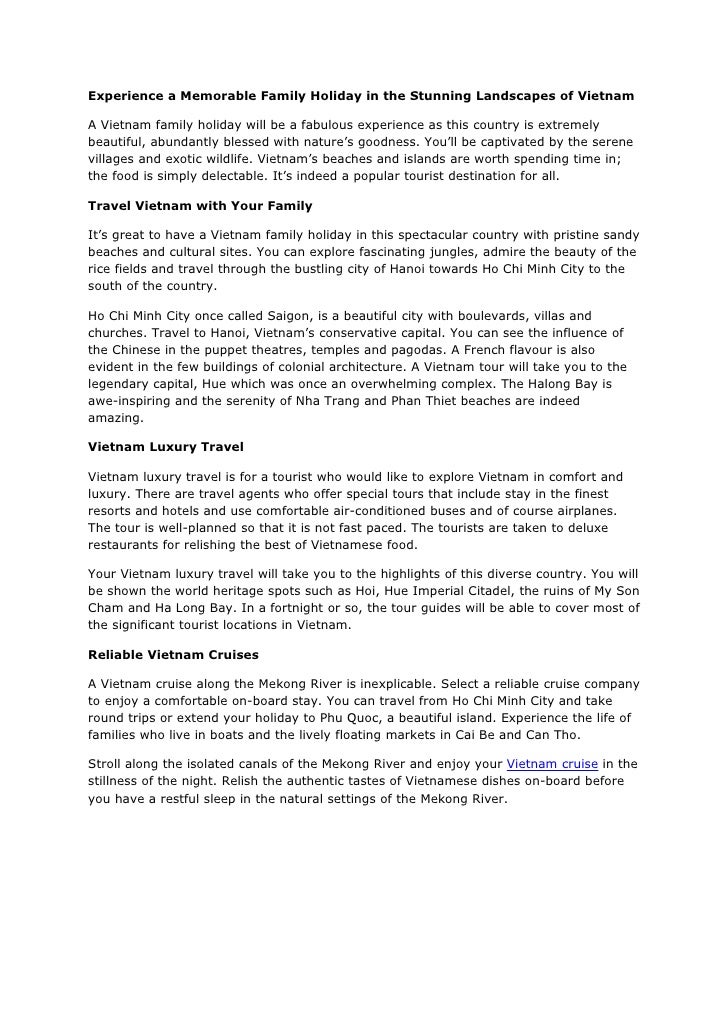 Experience a Memorable Family Holiday in the Stunning Landscapes of Vietnam

A Vietnam family holiday will be a fabulous experience as this country is extremely beautiful, abundantly blessed with nature's goodness. You'll be captivated by the serene villages and exotic wildlife. Vietnam's beaches and islands are worth spending time in; the food is simply delectable. It's indeed a popular tourist destination for all.

Travel Vietnam with Your Family

It's great to have a Vietnam family holiday in this spectacular country with pristine sandy beaches and cultural sites. You can explore fascinating jungles, admire the beauty of the rice fields and travel through the bustling city of Hanoi towards Ho Chi Minh City to the south of the country.

Ho Chi Minh City once called Saigon, is a beautiful city with boulevards, villas and churches. Travel to Hanoi, Vietnam's conservative capital. You can see the influence of the Chinese in the puppet theatres, temples and pagodas. A French flavour is also evident in the few buildings of colonial architecture. A Vietnam tour will take you to the legendary capital, Hue which was once an overwhelming complex. The Halong Bay is awe-inspiring and the serenity of Nha Trang and Phan Thiet beaches are indeed amazing.

Vietnam Luxury Travel

Vietnam luxury travel is for a tourist who would like to explore Vietnam in comfort and luxury. There are travel agents who offer special tours that include stay in the finest resorts and hotels and use comfortable air-conditioned buses and of course airplanes. The tour is well-planned so that it is not fast paced. The tourists are taken to deluxe restaurants for relishing the best of Vietnamese food.

Your Vietnam luxury travel will take you to the highlights of this diverse country. You will be shown the world heritage spots such as Hoi, Hue Imperial Citadel, the ruins of My Son Cham and Ha Long Bay. In a fortnight or so, the tour guides will be able to cover most of the significant tourist locations in Vietnam.

Reliable Vietnam Cruises

A Vietnam cruise along the Mekong River is inexplicable. Select a reliable cruise company to enjoy a comfortable on-board stay. You can travel from Ho Chi Minh City and take round trips or extend your holiday to Phu Quoc, a beautiful island. Experience the life of families who live in boats and the lively floating markets in Cai Be and Can Tho.

Stroll along the isolated canals of the Mekong River and enjoy your Vietnam cruise in the stillness of the night. Relish the authentic tastes of Vietnamese dishes on-board before you have a restful sleep in the natural settings of the Mekong River.